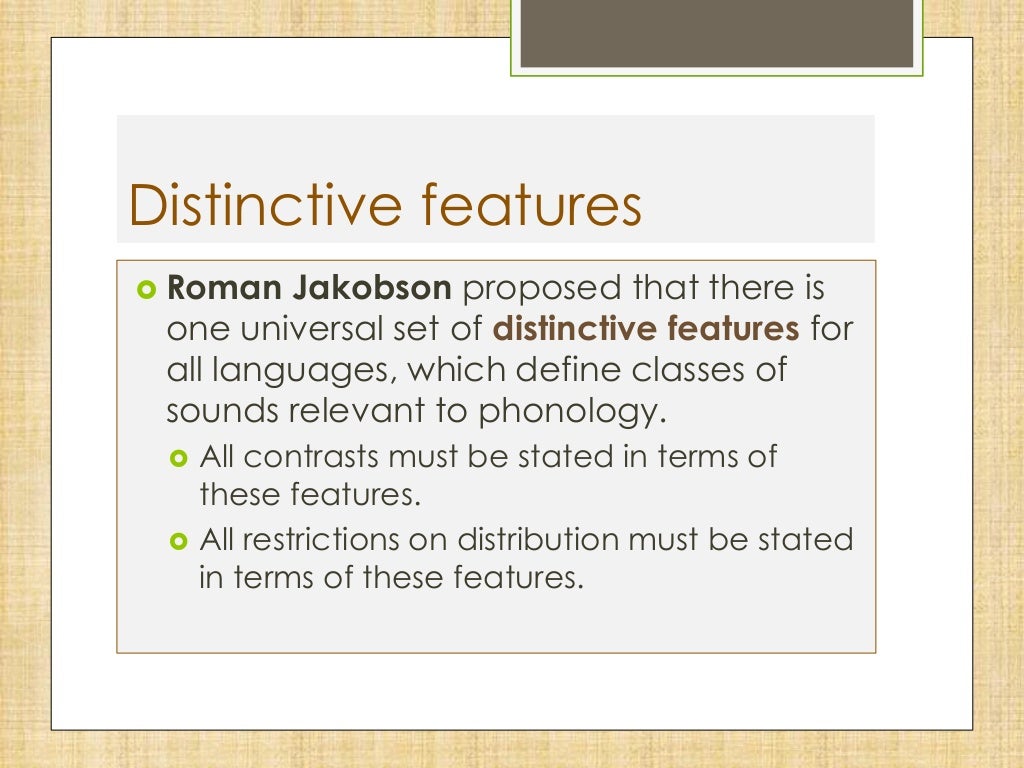 Distinctive features

Roman Jakobson proposed that there is one universal set of distinctive features for all languages, which define classes of sounds relevant to phonology.

All contrasts must be stated in terms of these features.

All restrictions on distribution must be stated in terms of these features.